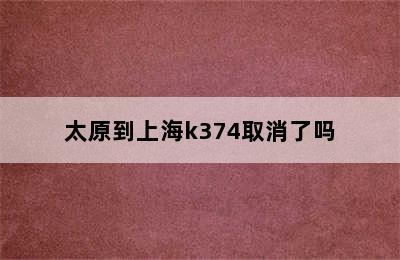 太原到上海k374取消了吗